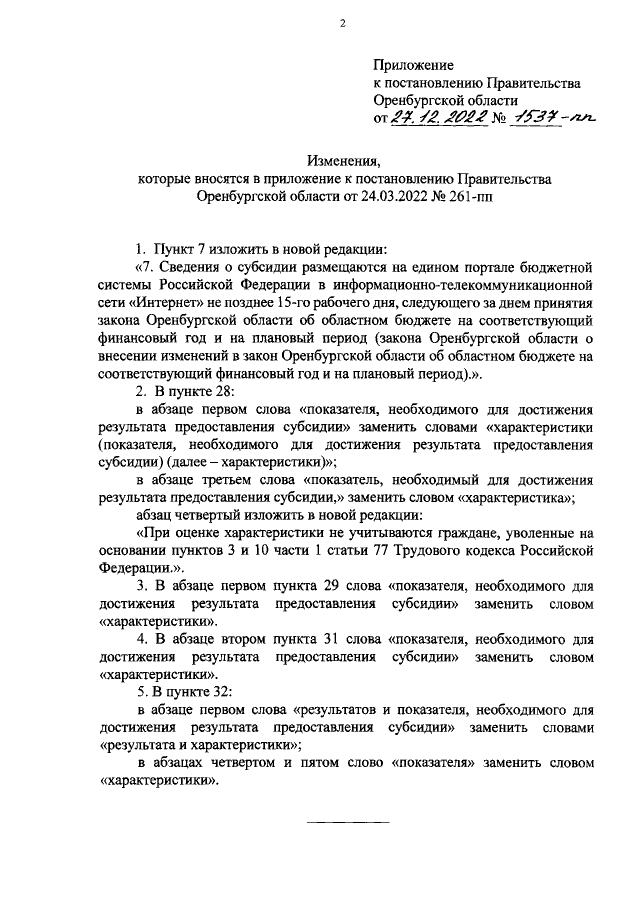 2

Приложение
к постановлению Правительства
Оренбургской области
от 27.12.2022 № 1537-пп

Изменения,
которые вносятся в приложение к постановлению Правительства
Оренбургской области от 24.03.2022 № 261-пп

1. Пункт 7 изложить в новой редакции:

«7. Сведения о субсидии размещаются на едином портале бюджетной системы Российской Федерации в информационно-телекоммуникационной сети «Интернет» не позднее 15-го рабочего дня, следующего за днем принятия закона Оренбургской области об областном бюджете на соответствующий финансовый год и на плановый период (закона Оренбургской области о внесении изменений в закон Оренбургской области об областном бюджете на соответствующий финансовый год и на плановый период).».

2. В пункте 28:

в абзаце первом слова «показателя, необходимого для достижения результата предоставления субсидии» заменить словами «характеристики (показателя, необходимого для достижения результата предоставления субсидии) (далее – характеристики)»;

в абзаце третьем слова «показатель, необходимый для достижения результата предоставления субсидии,» заменить словом «характеристика»;

абзац четвертый изложить в новой редакции:

«При оценке характеристики не учитываются граждане, уволенные на основании пунктов 3 и 10 части 1 статьи 77 Трудового кодекса Российской Федерации.».

3. В абзаце первом пункта 29 слова «показателя, необходимого для достижения результата предоставления субсидии» заменить словом «характеристики».

4. В абзаце втором пункта 31 слова «показателя, необходимого для достижения результата предоставления субсидии» заменить словом «характеристики».

5. В пункте 32:

в абзаце первом слова «результатов и показателя, необходимого для достижения результата предоставления субсидии» заменить словами «результата и характеристики»;

в абзацах четвертом и пятом слово «показателя» заменить словом «характеристики».